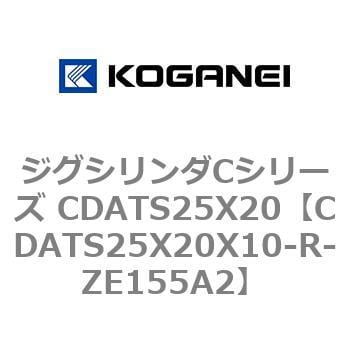 KOGANEI

ジグシリンダCシリーズ CDATS25X20【CDATS25X20X10-R-ZE155A2】